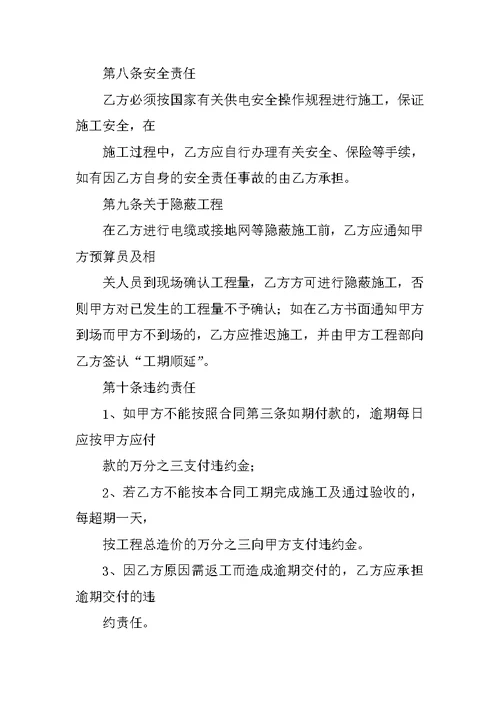 第八条安全责任

乙方必须按国家有关供电安全操作规程进行施工，保证施工安全，在

施工过程中，乙方应自行办理有关安全、保险等手续，如有因乙方自身的安全责任事故的由乙方承担。

第九条关于隐蔽工程

在乙方进行电缆或接地网等隐蔽施工前，乙方应通知甲方预算员及相

关人员到现场确认工程量，乙方方可进行隐蔽施工，否则甲方对已发生的工程量不予确认；如在乙方书面通知甲方到场而甲方不到场的，乙方应推迟施工，并由甲方工程部向乙方签认“工期顺延”。

第十条违约责任

1、如甲方不能按照合同第三条如期付款的，逾期每日应按甲方应付

款的万分之三支付违约金；

2、若乙方不能按本合同工期完成施工及通过验收的，每超期一天，

按工程总造价的万分之三向甲方支付违约金。

3、因乙方原因需返工而造成逾期交付的，乙方应承担逾期交付的违

约责任。